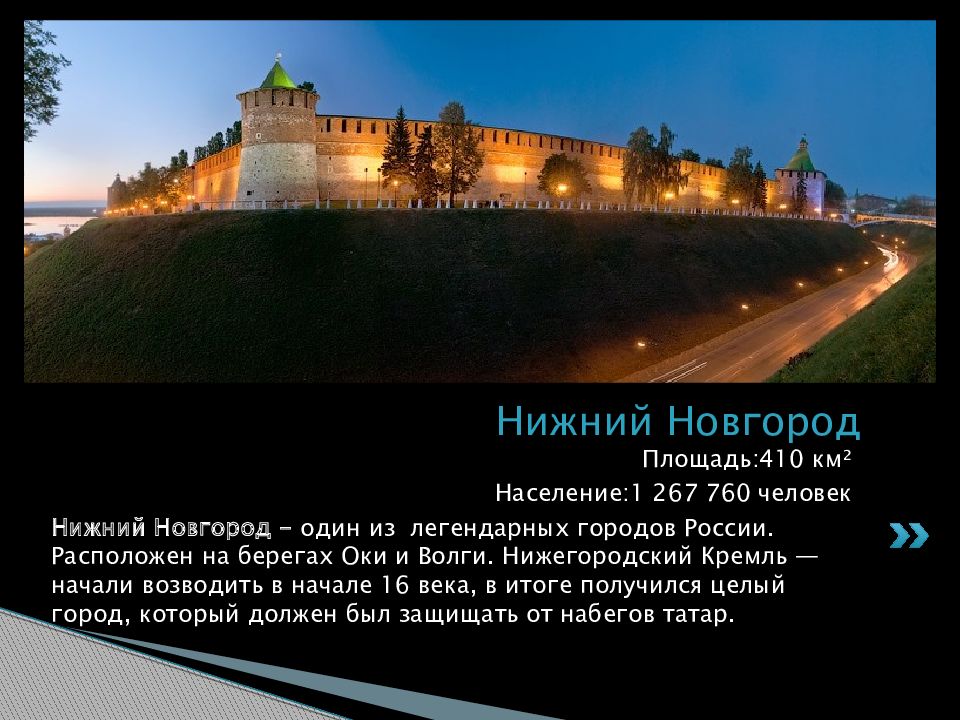 Нижний Новгород

Площадь:410 км²

Население:1 267 760 человек

Нижний Новгород – один из легендарных городов России. Расположен на берегах Оки и Волги. Нижегородский Кремль — начали возводить в начале 16 века, в итоге получился целый город, который должен был защищать от набегов татар.